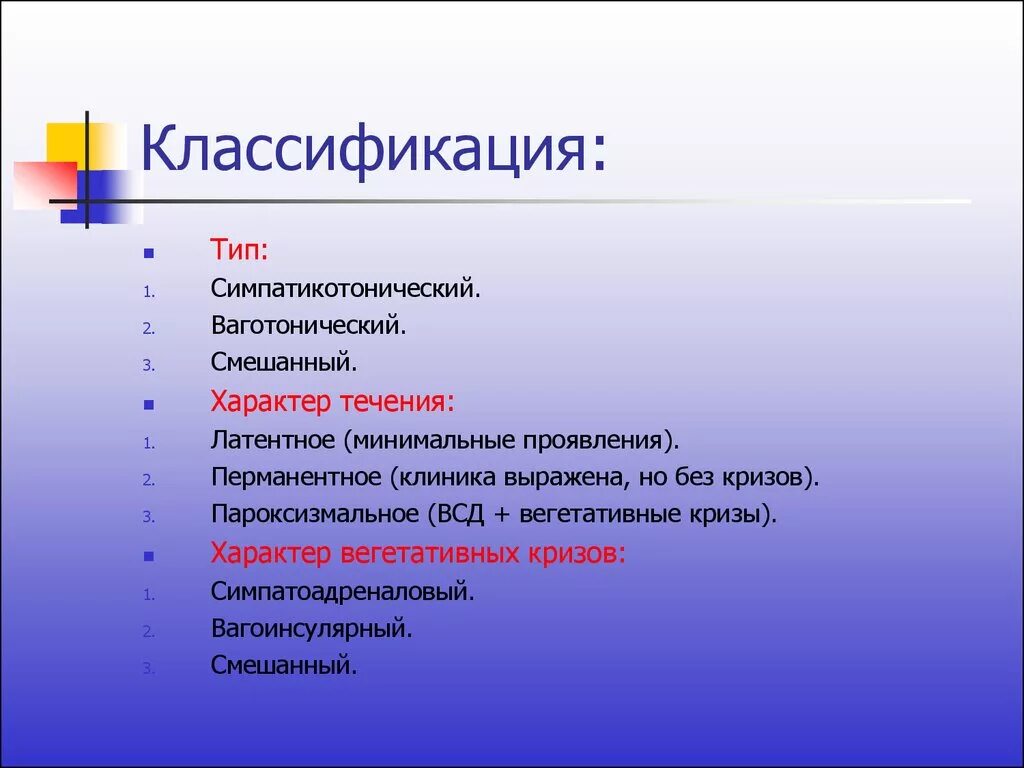 Классификация:

Тип:
1. Симпатикотонический.
2. Ваготонический.
3. Смешанный.

Характер течения:
1. Латентное (минимальные проявления).
2. Перманентное (клиника выражена, но без кризов).
3. Пароксизмальное (ВСД + вегетативные кризы).

Характер вегетативных кризов:
1. Симпатоадреналовый.
2. Вагоинсулярный.
3. Смешанный.